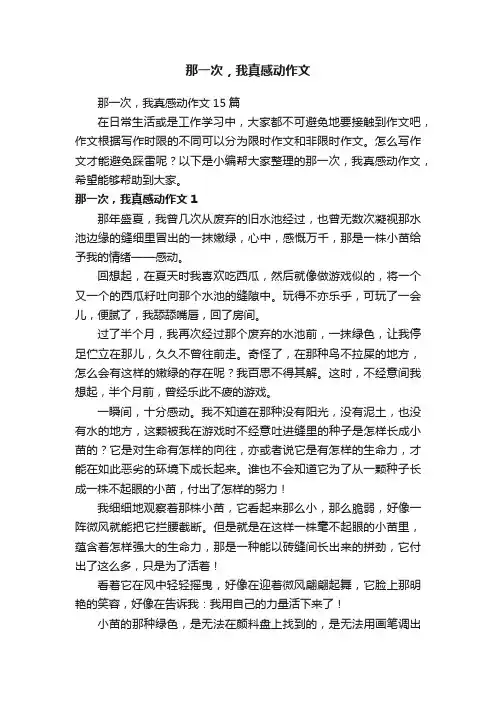 那一次，我真感动作文

那一次，我真感动作文 15 篇

在日常生活或是工作学习中，大家都不可避免地要接触到作文吧，作文根据写作时限的不同可以分为限时作文和非限时作文。怎么写作文才能避免踩雷呢？以下是小编帮大家整理的那一次，我真感动作文，希望能够帮助到大家。

那一次，我真感动作文 1

那年盛夏，我曾几次从废弃的旧水池经过，也曾无数次凝视那水池边缘的缝细里冒出的一抹嫩绿，心中，感慨万千，那是一株小苗给予我的情绪——感动。

回想起，在夏天时我喜欢吃西瓜，然后就像做游戏似的，将一个又一个的西瓜籽吐向那个水池的缝隙中。玩得不亦乐乎，可玩了一会儿，便腻了，我舔舔嘴唇，回了房间。

过了半个月，我再次经过那个废弃的水池前，一抹绿色，让我停足伫立在那儿，久久不曾往前走。奇怪了，在那种鸟不拉屎的地方，怎么会有这样的嫩绿的存在呢？我百思不得其解。这时，不经意间我想起，半个月前，曾经乐此不疲的游戏。

一瞬间，十分感动。我不知道在那种没有阳光，没有泥土，也没有水的地方，这颗被我在游戏时不经意吐进缝里的种子是怎样长成小苗的？它是对生命有怎样的向往，亦或者说它是有怎样的生命力，才能在如此恶劣的环境下成长起来。谁也不会知道它为了从一颗种子长成一株不起眼的小苗，付出了怎样的努力！

我细细地观察着那株小苗，它看起来那么小，那么脆弱，好像一阵微风就能把它拦腰截断。但是就是在这样一株毫不起眼的小苗里，蕴含着怎样强大的生命力，那是一种能以砖缝间长出来的拼劲，它付出了这么多，只是为了活着！

看着它在风中轻轻摇曳，好像在迎着微风翩翩起舞，它脸上那明艳的笑容，好像在告诉我：我用自己的力量活下来了！

小苗的那种绿色，是无法在颜料盘上找到的，是无法用画笔调出